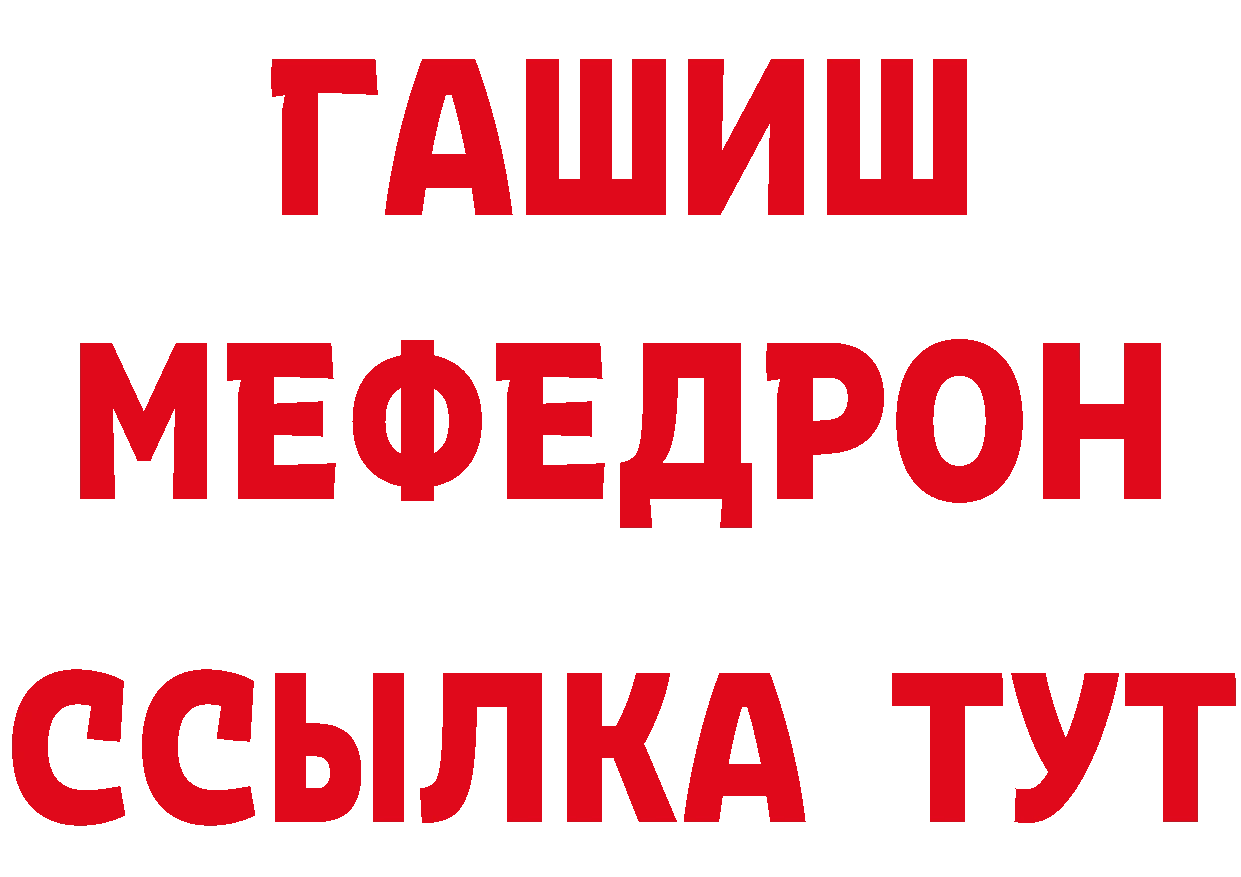 ГАШИШ
МЕФЕДРОН
ССЫЛКА ТУТ